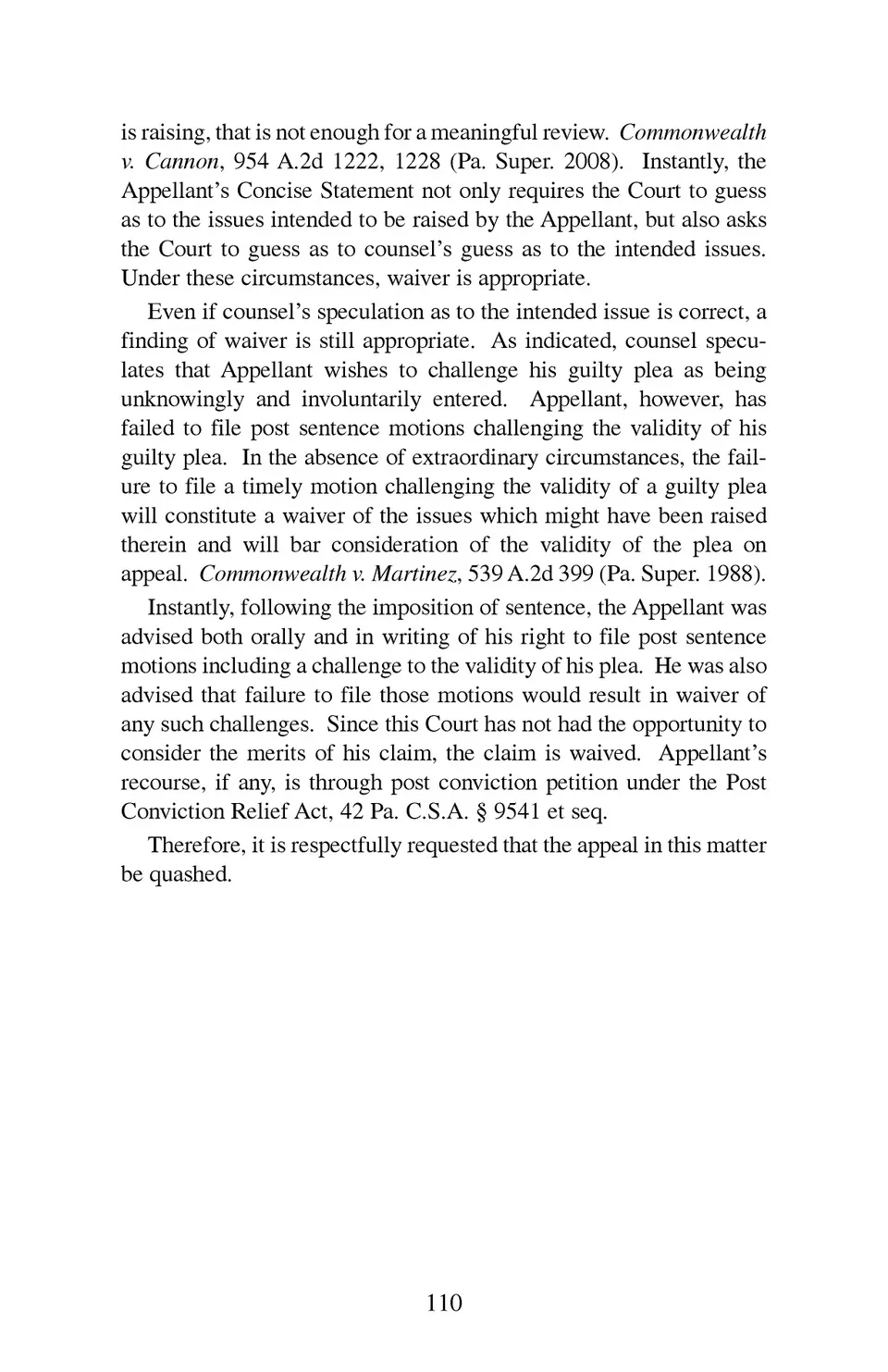 is raising, that is not enough for a meaningful review. Commonwealth v. Cannon, 954 A.2d 1222, 1228 (Pa. Super. 2008). Instantly, the Appellant's Concise Statement not only requires the Court to guess as to the issues intended to be raised by the Appellant, but also asks the Court to guess as to counsel's guess as to the intended issues. Under these circumstances, waiver is appropriate.

Even if counsel's speculation as to the intended issue is correct, a finding of waiver is still appropriate. As indicated, counsel speculates that Appellant wishes to challenge his guilty plea as being unknowingly and involuntarily entered. Appellant, however, has failed to file post sentence motions challenging the validity of his guilty plea. In the absence of extraordinary circumstances, the failure to file a timely motion challenging the validity of a guilty plea will constitute a waiver of the issues which might have been raised therein and will bar consideration of the validity of the plea on appeal. Commonwealth v. Martinez, 539 A.2d 399 (Pa. Super. 1988).

Instantly, following the imposition of sentence, the Appellant was advised both orally and in writing of his right to file post sentence motions including a challenge to the validity of his plea. He was also advised that failure to file those motions would result in waiver of any such challenges. Since this Court has not had the opportunity to consider the merits of his claim, the claim is waived. Appellant's recourse, if any, is through post conviction petition under the Post Conviction Relief Act, 42 Pa. C.S.A. § 9541 et seq.

Therefore, it is respectfully requested that the appeal in this matter be quashed.

110